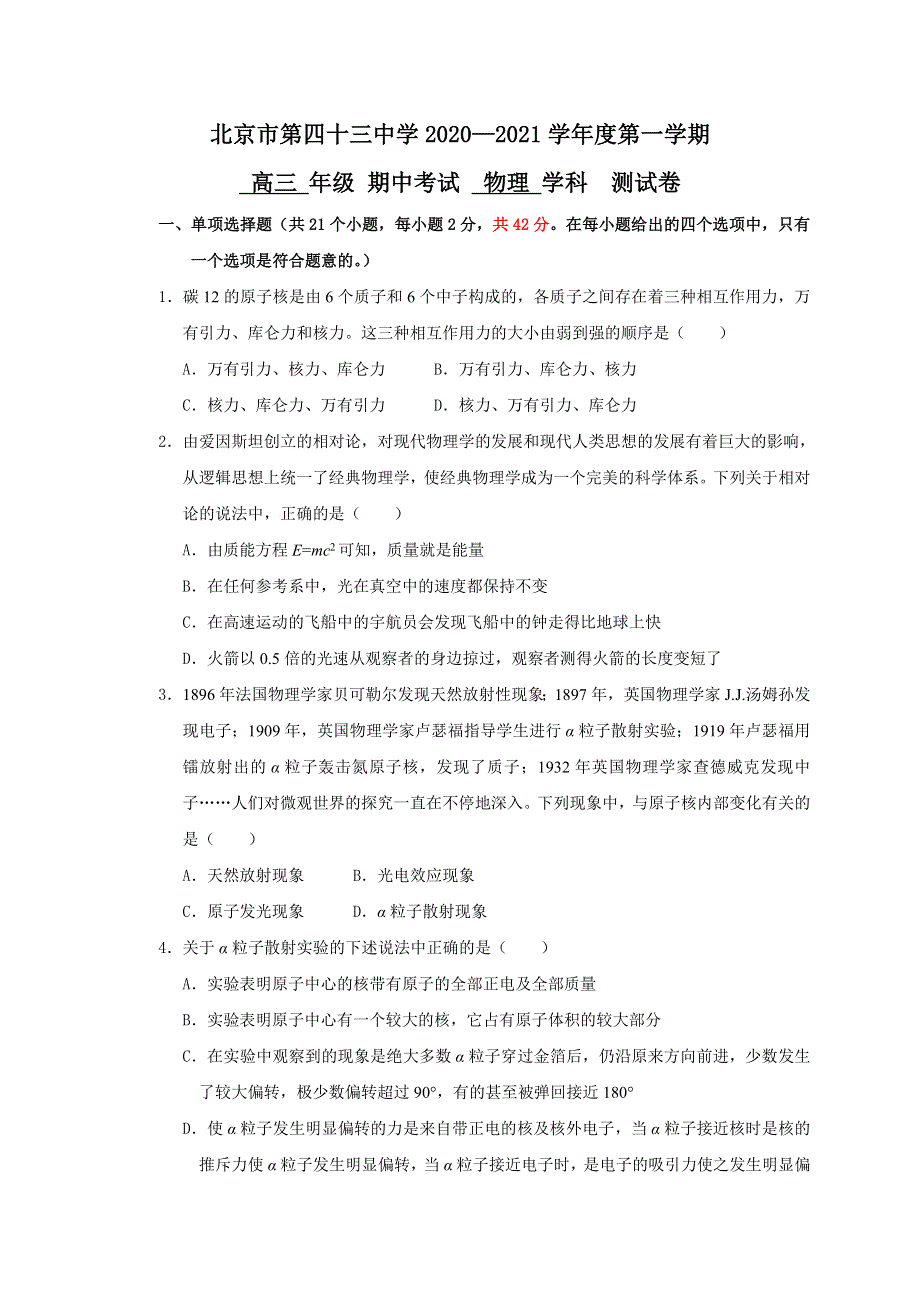 北京市第四十三中学 2020—2021 学年度第一学期

高三 年级 期中考试 物理 学科 测试卷

一、单项选择题（共 21 个小题，每小题 2 分，共 42 分。在每小题给出的四个选项中，只有一个选项是符合题意的。）

1．碳 12 的原子核是由 6 个质子和 6 个中子构成的，各质子之间存在着三种相互作用力，万有引力、库仑力和核力。这三种相互作用力的大小由弱到强的顺序是（　　）

A．万有引力、核力、库仑力　　B．万有引力、库仑力、核力

C．核力、库仑力、万有引力　　D．核力、万有引力、库仑力

2．由爱因斯坦创立的相对论，对现代物理学的发展和现代人类思想的发展有着巨大的影响，从逻辑思想上统一了经典物理学，使经典物理学成为一个完美的科学体系。下列关于相对论的说法中，正确的是（　　）

A．由质能方程 $E=mc^2$ 可知，质量就是能量

B．在任何参考系中，光在真空中的速度都保持不变

C．在高速运动的飞船中的宇航员会发现飞船中的钟走得比地球上快

D．火箭以 0.5 倍的光速从观察者的身边掠过，观察者测得火箭的长度变短了

3．1896 年法国物理学家贝可勒尔发现天然放射性现象；1897 年，英国物理学家 J.J.汤姆孙发现电子；1909 年，英国物理学家卢瑟福指导学生进行 $\alpha$ 粒子散射实验；1919 年卢瑟福用镭放射出的 $\alpha$ 粒子轰击氮原子核，发现了质子；1932 年英国物理学家查德威克发现中子……人们对微观世界的探究一直在不停地深入。下列现象中，与原子核内部变化有关的是（　　）

A．天然放射现象　　B．光电效应现象

C．原子发光现象　　D．$\alpha$ 粒子散射现象

4．关于 $\alpha$ 粒子散射实验的下述说法中正确的是（　　）

A．实验表明原子中心的核带有原子的全部正电及全部质量

B．实验表明原子中心有一个较大的核，它占有原子体积的较大部分

C．在实验中观察到的现象是绝大多数 $\alpha$ 粒子穿过金箔后，仍沿原来方向前进，少数发生了较大偏转，极少数偏转超过 90°，有的甚至被弹回接近 180°

D．使 $\alpha$ 粒子发生明显偏转的力是来自带正电的核及核外电子，当 $\alpha$ 粒子接近核时是核的推斥力使 $\alpha$ 粒子发生明显偏转，当 $\alpha$ 粒子接近电子时，是电子的吸引力使之发生明显偏